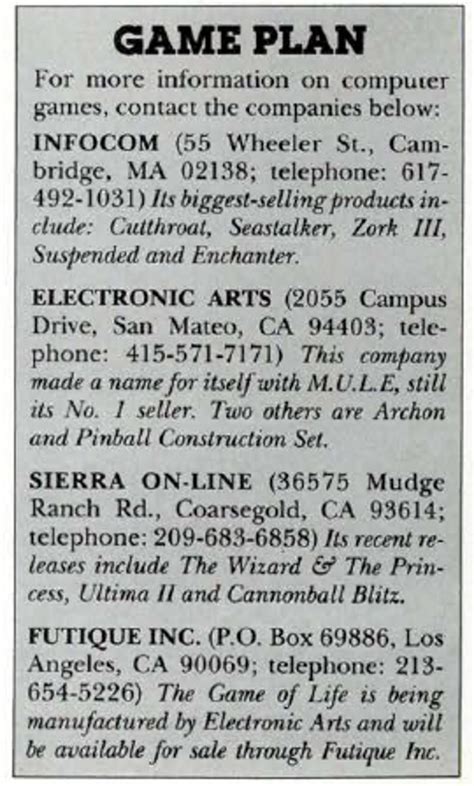 GAME PLAN

For more information on computer games, contact the companies below:

INFOCOM (55 Wheeler St., Cambridge, MA 02138; telephone: 617-492-1031) Its biggest-selling products include: Cutthroat, Seastalker, Zork III, Suspended and Enchanter.

ELECTRONIC ARTS (2055 Campus Drive, San Mateo, CA 94403; telephone: 415-571-7171) This company made a name for itself with M.U.L.E, still its No. 1 seller. Two others are Archon and Pinball Construction Set.

SIERRA ON-LINE (36575 Mudge Ranch Rd., Coarsegold, CA 93614; telephone: 209-683-6858) Its recent releases include The Wizard & The Princess, Ultima II and Cannonball Blitz.

FUTIQUE INC. (P.O. Box 69886, Los Angeles, CA 90069; telephone: 213-654-5226) The Game of Life is being manufactured by Electronic Arts and will be available for sale through Futique Inc.